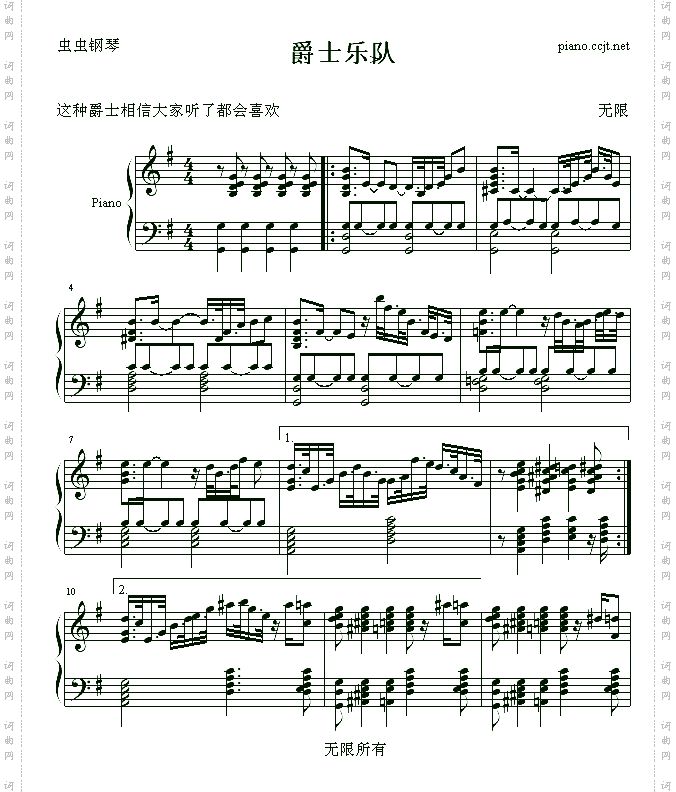 虫虫钢琴

爵士乐队

piano.ccjt.net

这种爵士相信大家听了都会喜欢

无限

Piano

4

7

1.

10

2.

无限所有

词曲网